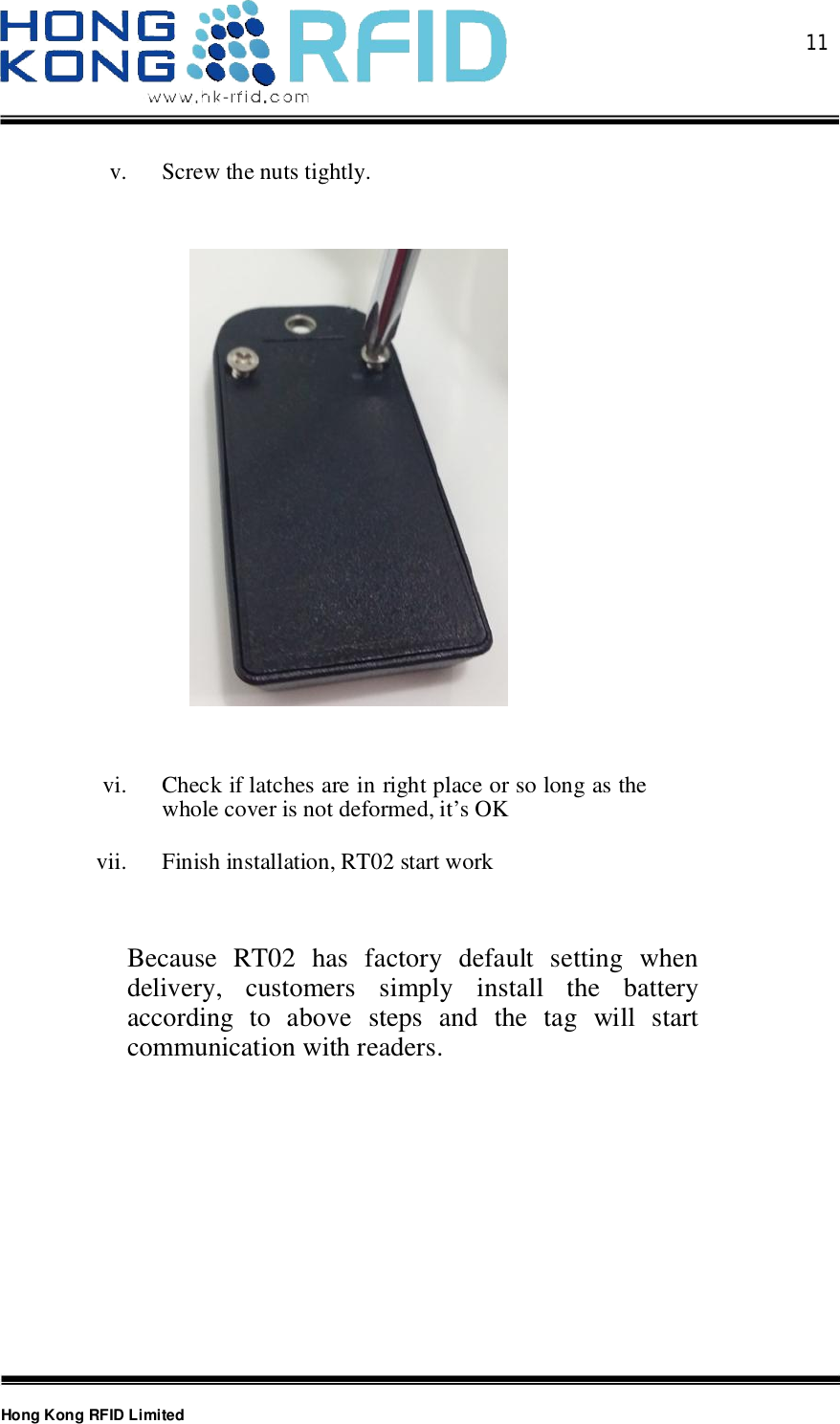 HONG KONG RFID
www.hk-rfid.com

11

v. Screw the nuts tightly.

vi. Check if latches are in right place or so long as the whole cover is not deformed, it’s OK

vii. Finish installation, RT02 start work

Because RT02 has factory default setting when delivery, customers simply install the battery according to above steps and the tag will start communication with readers.

Hong Kong RFID Limited